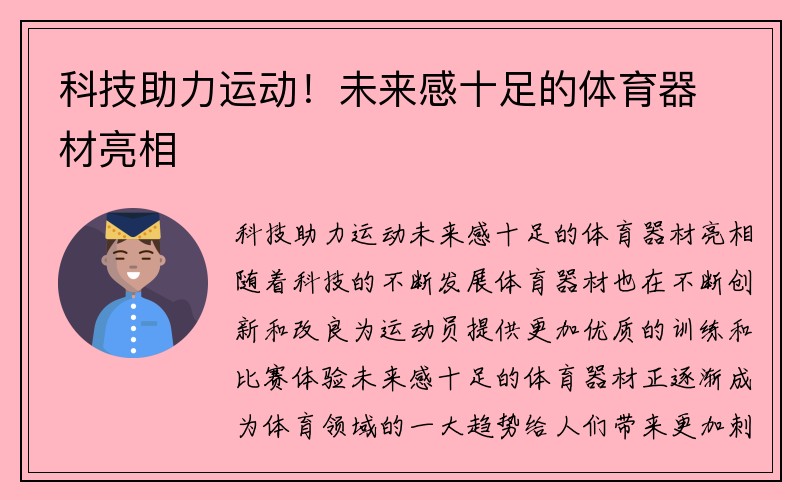 科技助力运动！未来感十足的体育器材亮相

科技助力运动未来感十足的体育器材亮相随着科技的不断发展体育器材也在不断创新和改良为运动员提供更加优质的训练和比赛体验未来感十足的体育器材正逐渐成为体育领域的一大趋势给人们带来更加刺